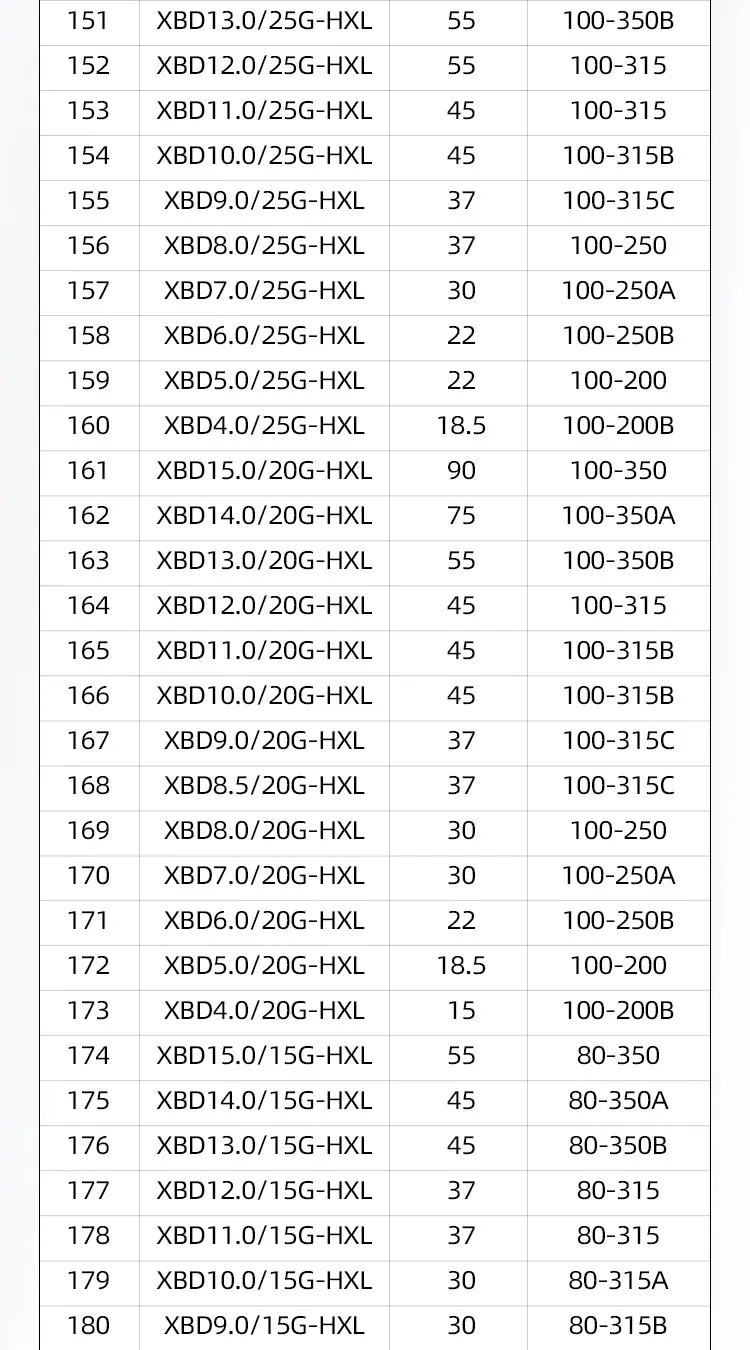 | 151 | XBD13.0/25G-HXL | 55 | 100-350B |
|---|---|---|---|
| 152 | XBD12.0/25G-HXL | 55 | 100-315 |
| 153 | XBD11.0/25G-HXL | 45 | 100-315 |
| 154 | XBD10.0/25G-HXL | 45 | 100-315B |
| 155 | XBD9.0/25G-HXL | 37 | 100-315C |
| 156 | XBD8.0/25G-HXL | 37 | 100-250 |
| 157 | XBD7.0/25G-HXL | 30 | 100-250A |
| 158 | XBD6.0/25G-HXL | 22 | 100-250B |
| 159 | XBD5.0/25G-HXL | 22 | 100-200 |
| 160 | XBD4.0/25G-HXL | 18.5 | 100-200B |
| 161 | XBD15.0/20G-HXL | 90 | 100-350 |
| 162 | XBD14.0/20G-HXL | 75 | 100-350A |
| 163 | XBD13.0/20G-HXL | 55 | 100-350B |
| 164 | XBD12.0/20G-HXL | 45 | 100-315 |
| 165 | XBD11.0/20G-HXL | 45 | 100-315B |
| 166 | XBD10.0/20G-HXL | 45 | 100-315B |
| 167 | XBD9.0/20G-HXL | 37 | 100-315C |
| 168 | XBD8.5/20G-HXL | 37 | 100-315C |
| 169 | XBD8.0/20G-HXL | 30 | 100-250 |
| 170 | XBD7.0/20G-HXL | 30 | 100-250A |
| 171 | XBD6.0/20G-HXL | 22 | 100-250B |
| 172 | XBD5.0/20G-HXL | 18.5 | 100-200 |
| 173 | XBD4.0/20G-HXL | 15 | 100-200B |
| 174 | XBD15.0/15G-HXL | 55 | 80-350 |
| 175 | XBD14.0/15G-HXL | 45 | 80-350A |
| 176 | XBD13.0/15G-HXL | 45 | 80-350B |
| 177 | XBD12.0/15G-HXL | 37 | 80-315 |
| 178 | XBD11.0/15G-HXL | 37 | 80-315 |
| 179 | XBD10.0/15G-HXL | 30 | 80-315A |
| 180 | XBD9.0/15G-HXL | 30 | 80-315B |